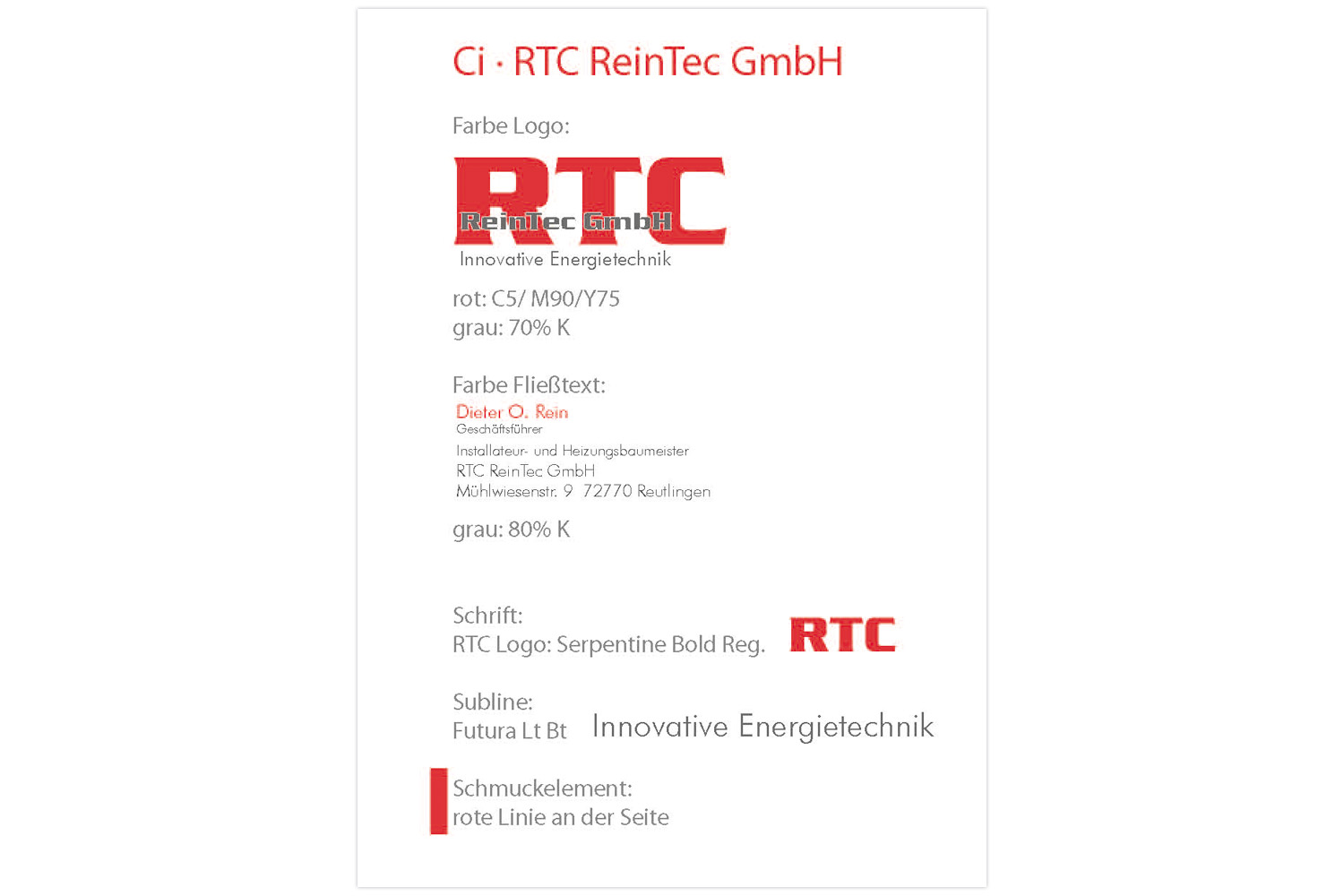 Ci · RTC ReinTec GmbH

Farbe Logo:

RTC
ReinTec GmbH
Innovative Energietechnik

rot: C5/ M90/Y75
grau: 70% K

Farbe Fließtext:
Dieter O. Rein
Geschäftsführer
Installateur- und Heizungsbaumeister
RTC ReinTec GmbH
Mühlwiesenstr. 9 72770 Reutlingen

grau: 80% K

Schrift:
RTC Logo: Serpentine Bold Reg. RTC

Subline:
Futura Lt Bt Innovative Energietechnik

Schmuckelement:
rote Linie an der Seite